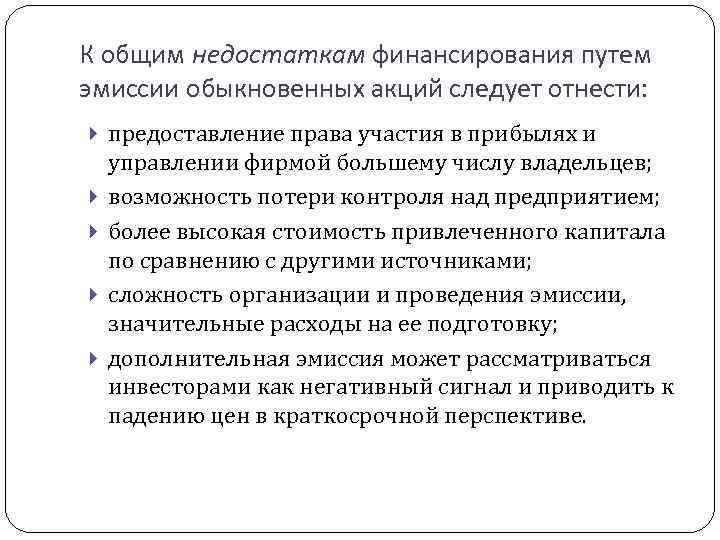 К общим недостаткам финансирования путем эмиссии обыкновенных акций следует отнести:

предоставление права участия в прибылях и управлении фирмой большему числу владельцев;

возможность потери контроля над предприятием;

более высокая стоимость привлеченного капитала по сравнению с другими источниками;

сложность организации и проведения эмиссии, значительные расходы на ее подготовку;

дополнительная эмиссия может рассматриваться инвесторами как негативный сигнал и приводить к падению цен в краткосрочной перспективе.